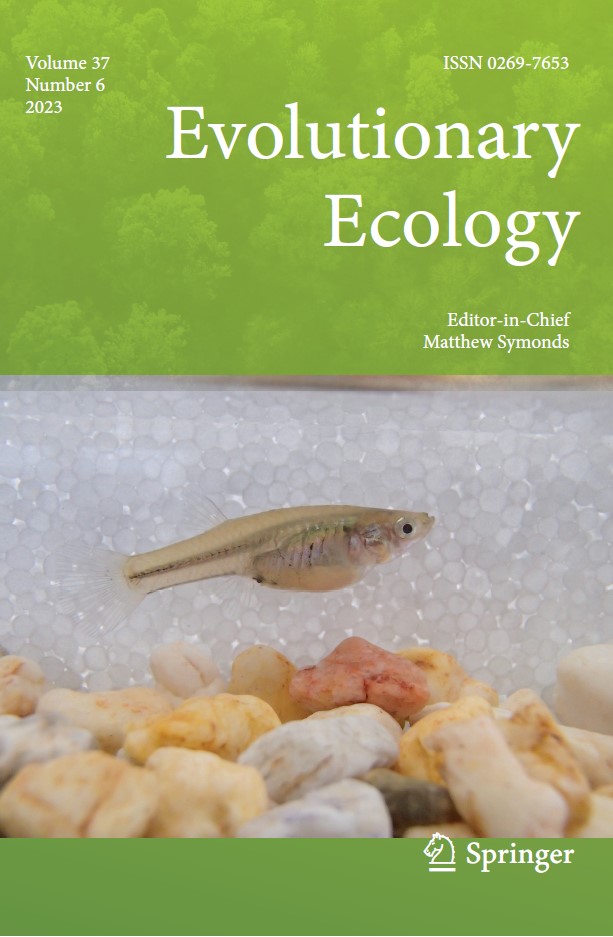 Volume 37
Number 6
2023

ISSN 0269-7653

Evolutionary Ecology

Editor-in-Chief
Matthew Symonds

Springer